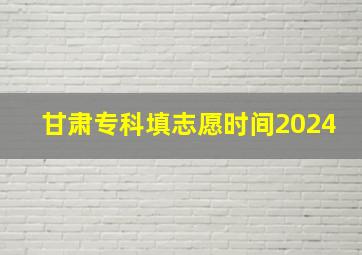 甘肃专科填志愿时间2024